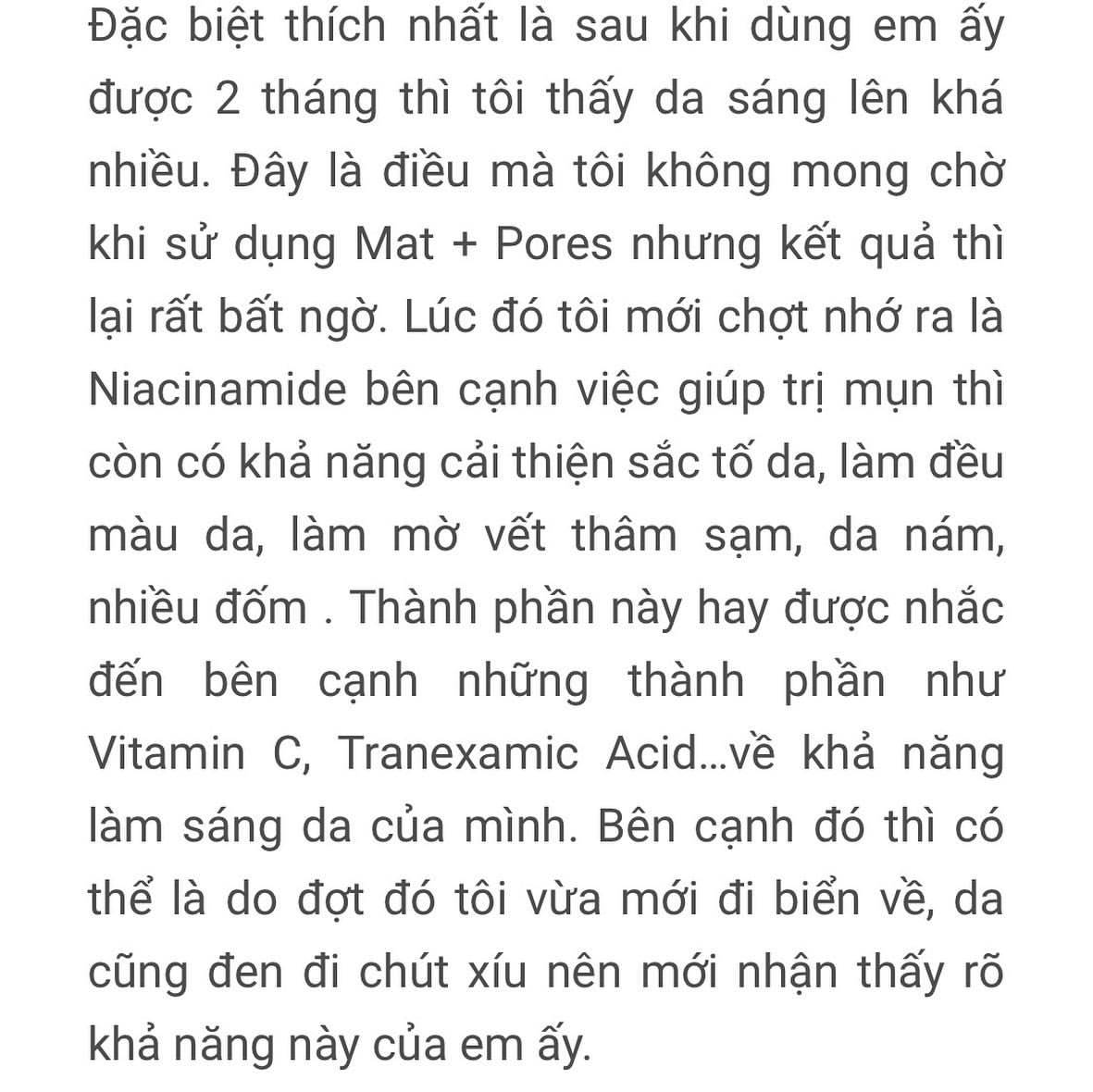 Đặc biệt thích nhất là sau khi dùng em ấy được 2 tháng thì tôi thấy da sáng lên khá nhiều. Đây là điều mà tôi không mong chờ khi sử dụng Mat + Pores nhưng kết quả thì lại rất bất ngờ. Lúc đó tôi mới chợt nhớ ra là Niacinamide bên cạnh việc giúp trị mụn thì còn có khả năng cải thiện sắc tố da, làm đều màu da, làm mờ vết thâm sạm, da nám, nhiều đốm . Thành phần này hay được nhắc đến bên cạnh những thành phần như Vitamin C, Tranexamic Acid…về khả năng làm sáng da của mình. Bên cạnh đó thì có thể là do đợt đó tôi vừa mới đi biển về, da cũng đen đi chút xíu nên mới nhận thấy rõ khả năng này của em ấy.